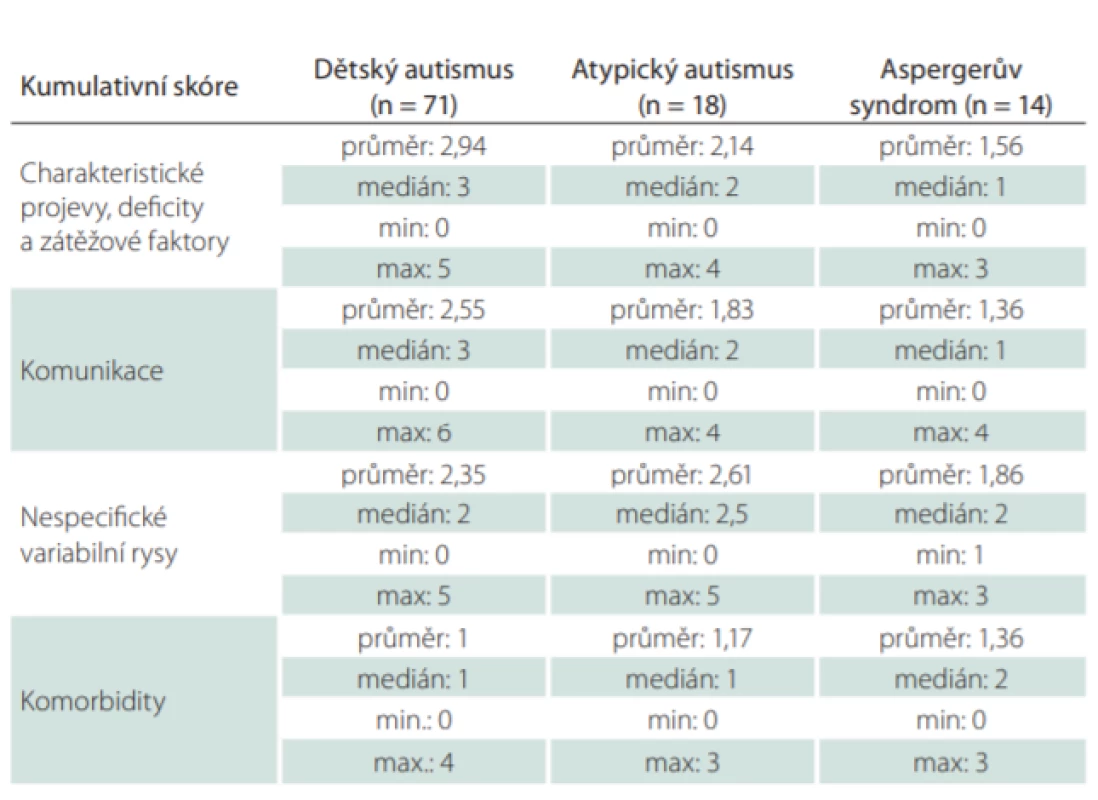 | Kumulativní skóre | Dětský autismus (n = 71) | Atypický autismus (n = 18) | Aspergerův syndrom (n = 14) |
|---|---|---|---|
| Charakteristické projevy, deficity a zátěžové faktory | průměr: 2,94 | průměr: 2,14 | průměr: 1,56 |
| | medián: 3 | medián: 2 | medián: 1 |
| | min: 0 | min: 0 | min: 0 |
| | max: 5 | max: 4 | max: 3 |
| Komunikace | průměr: 2,55 | průměr: 1,83 | průměr: 1,36 |
| | medián: 3 | medián: 2 | medián: 1 |
| | min: 0 | min: 0 | min: 0 |
| | max: 6 | max: 4 | max: 4 |
| Nespecifické variabilní rysy | průměr: 2,35 | průměr: 2,61 | průměr: 1,86 |
| | medián: 2 | medián: 2,5 | medián: 2 |
| | min: 0 | min: 0 | min: 1 |
| | max: 5 | max: 5 | max: 3 |
| Komorbidity | průměr: 1 | průměr: 1,17 | průměr: 1,36 |
| | medián: 1 | medián: 1 | medián: 2 |
| | min.: 0 | min: 0 | min: 0 |
| | max.: 4 | max: 3 | max: 3 |